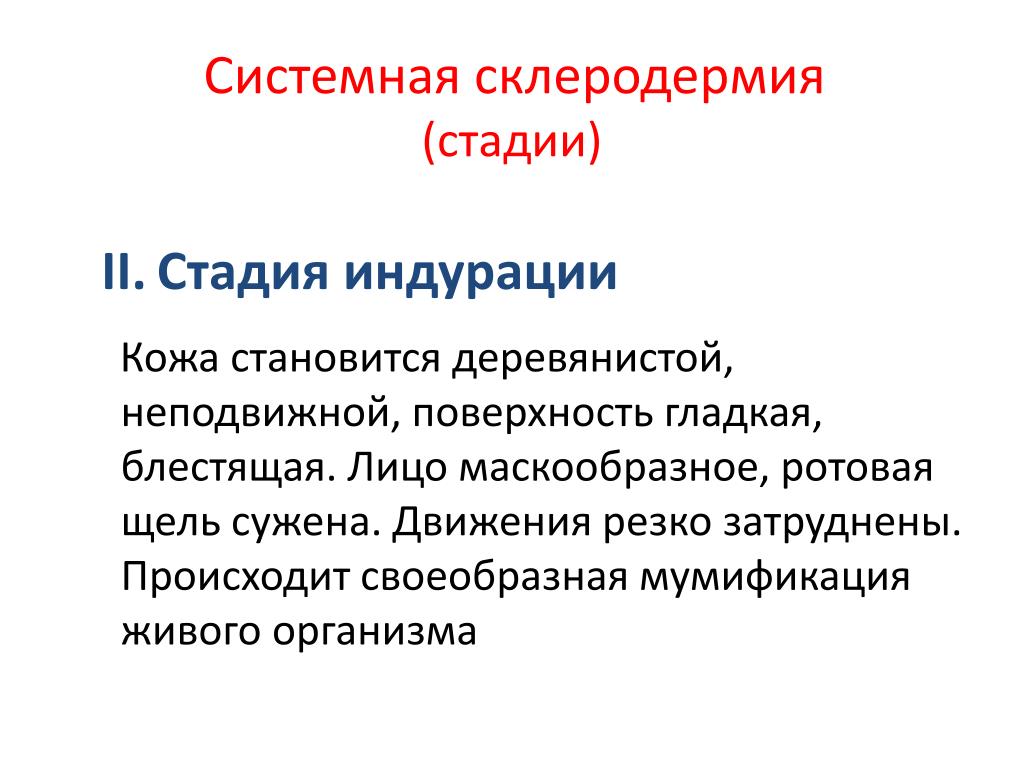 Системная склеродермия
(стадии)

II. Стадия индурации

Кожа становится деревянистой, неподвижной, поверхность гладкая, блестящая. Лицо маскообразное, ротовая щель сужена. Движения резко затруднены. Происходит своеобразная мумификация живого организма